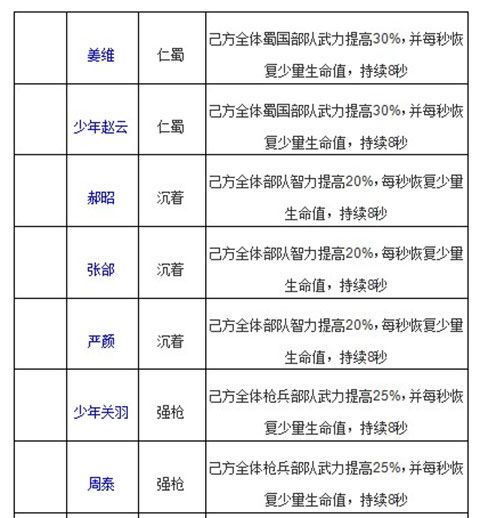 |  |  |  |  |
|---|---|---|---|
|  | 姜维 | 仁蜀 | 己方全体蜀国部队武力提高30%，并每秒恢复少量生命值，持续8秒 |
|  | 少年赵云 | 仁蜀 | 己方全体蜀国部队武力提高30%，并每秒恢复少量生命值，持续8秒 |
|  | 郝昭 | 沉着 | 己方全体部队智力提高20%，每秒恢复少量生命值，持续8秒 |
|  | 张郃 | 沉着 | 己方全体部队智力提高20%，每秒恢复少量生命值，持续8秒 |
|  | 严颜 | 沉着 | 己方全体部队智力提高20%，每秒恢复少量生命值，持续8秒 |
|  | 少年关羽 | 强枪 | 己方全体枪兵部队武力提高25%，并每秒恢复少量生命值，持续8秒 |
|  | 周泰 | 强枪 | 己方全体枪兵部队武力提高25%，并每秒恢复少量生命值，持续8秒 |